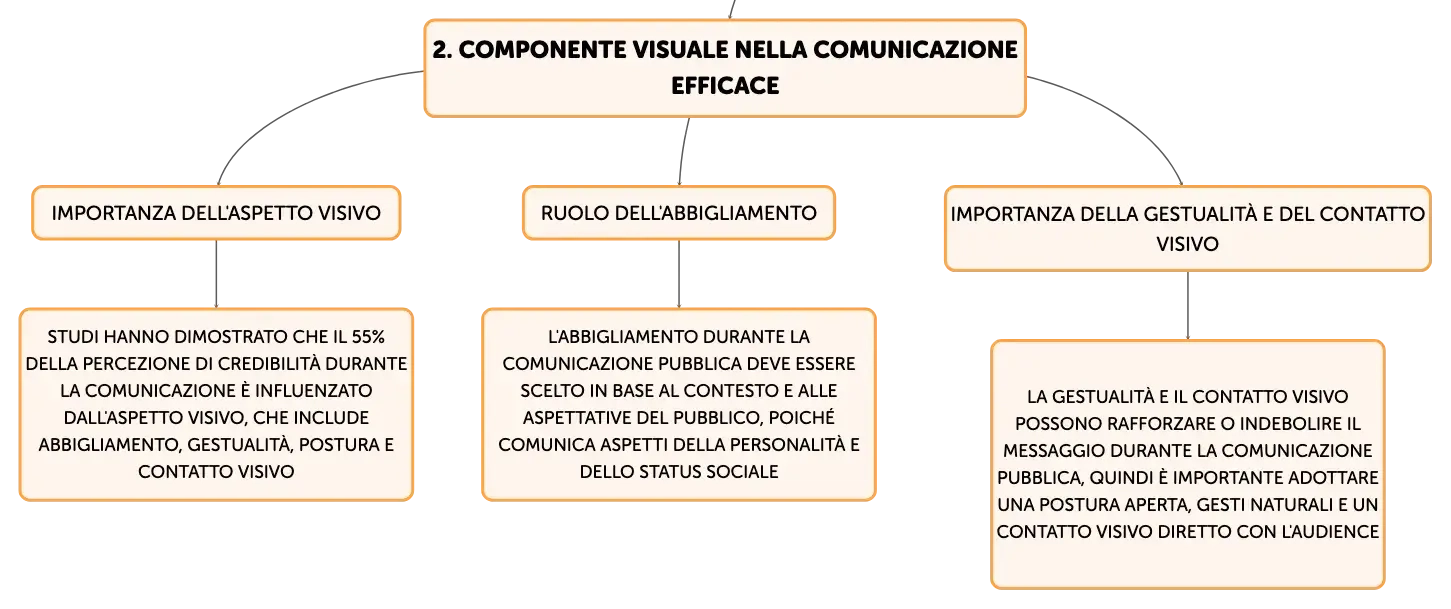 2. COMPONENTE VISUALE NELLA COMUNICAZIONE EFFICACE

IMPORTANZA DELL'ASPETTO VISIVO

STUDI HANNO DIMOSTRATO CHE IL 55% DELLA PERCEZIONE DI CREDIBILITÀ DURANTE LA COMUNICAZIONE È INFLUENZATO DALL'ASPETTO VISIVO, CHE INCLUDE ABBIGLIAMENTO, GESTUALITÀ, POSTURA E CONTATTO VISIVO

RUOLO DELL'ABBIGLIAMENTO

L'ABBIGLIAMENTO DURANTE LA COMUNICAZIONE PUBBLICA DEVE ESSERE SCELTO IN BASE AL CONTESTO E ALLE ASPETTATIVE DEL PUBBLICO, POICHÉ COMUNICA ASPETTI DELLA PERSONALITÀ E DELLO STATUS SOCIALE

IMPORTANZA DELLA GESTUALITÀ E DEL CONTATTO VISIVO

LA GESTUALITÀ E IL CONTATTO VISIVO POSSONO RAFFORZARE O INDEBOLIRE IL MESSAGGIO DURANTE LA COMUNICAZIONE PUBBLICA, QUINDI È IMPORTANTE ADOTTARE UNA POSTURA APERTA, GESTI NATURALI E UN CONTATTO VISIVO DIRETTO CON L'AUDIENCE